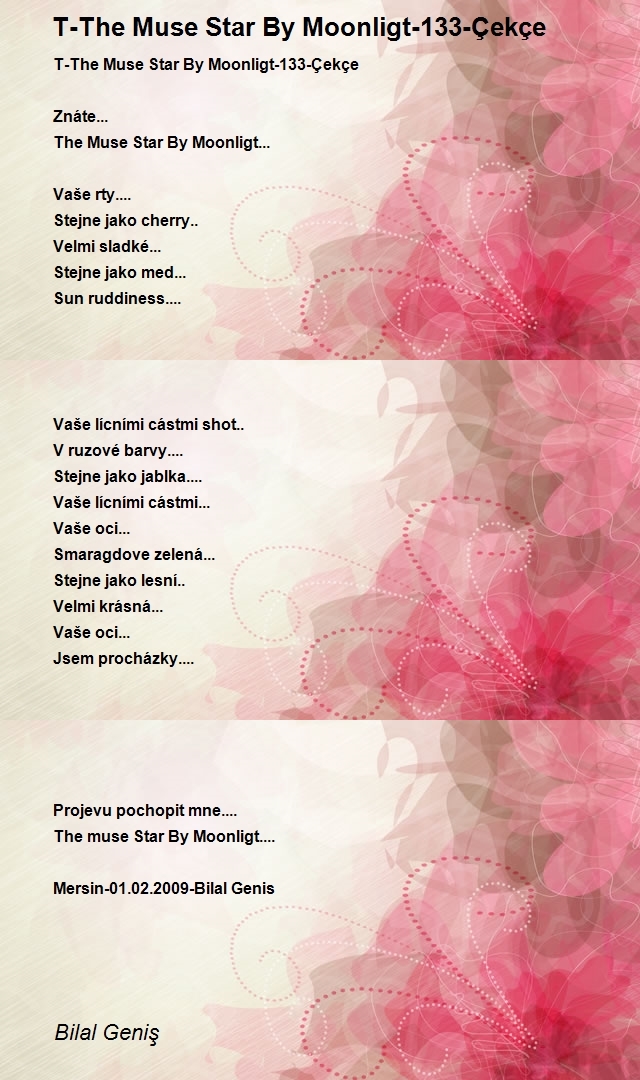 T-The Muse Star By Moonligt-133-Çekçe

T-The Muse Star By Moonligt-133-Çekçe

Znáte...
The Muse Star By Moonligt...

Vaše rty....
Stejne jako cherry..
Velmi sladké...
Stejne jako med...
Sun ruddiness....

Vaše lícními cástmi shot..
V ruzové barvy....
Stejne jako jablka....
Vaše lícními cástmi...
Vaše oci...
Smaragdove zelená...
Stejne jako lesní..
Velmi krásná...
Vaše oci...
Jsem procházky....

Projevu pochopit mne....
The muse Star By Moonligt....

Mersin-01.02.2009-Bilal Genis

Bilal Geniş